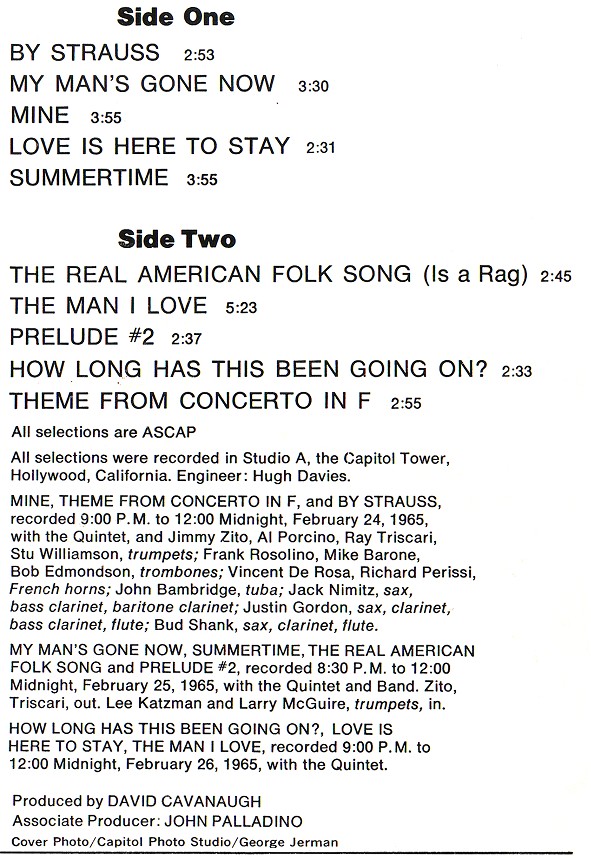 Side One

BY STRAUSS 2:53
MY MAN'S GONE NOW 3:30
MINE 3:55
LOVE IS HERE TO STAY 2:31
SUMMERTIME 3:55

Side Two

THE REAL AMERICAN FOLK SONG (Is a Rag) 2:45
THE MAN I LOVE 5:23
PRELUDE #2 2:37
HOW LONG HAS THIS BEEN GOING ON? 2:33
THEME FROM CONCERTO IN F 2:55

All selections are ASCAP

All selections were recorded in Studio A, the Capitol Tower, Hollywood, California. Engineer: Hugh Davies.

MINE, THEME FROM CONCERTO IN F, and BY STRAUSS, recorded 9:00 P.M. to 12:00 Midnight, February 24, 1965, with the Quintet, and Jimmy Zito, Al Porcino, Ray Triscari, Stu Williamson, trumpets; Frank Rosolino, Mike Barone, Bob Edmondson, trombones; Vincent De Rosa, Richard Perissi, French horns; John Bambridge, tuba; Jack Nimitz, sax, bass clarinet, baritone clarinet; Justin Gordon, sax, clarinet, bass clarinet, flute; Bud Shank, sax, clarinet, flute.

MY MAN'S GONE NOW, SUMMERTIME, THE REAL AMERICAN FOLK SONG and PRELUDE #2, recorded 8:30 P.M. to 12:00 Midnight, February 25, 1965, with the Quintet and Band. Zito, Triscari, out. Lee Katzman and Larry McGuire, trumpets, in.

HOW LONG HAS THIS BEEN GOING ON?, LOVE IS HERE TO STAY, THE MAN I LOVE, recorded 9:00 P.M. to 12:00 Midnight, February 26, 1965, with the Quintet.

Produced by DAVID CAVANAUGH
Associate Producer: JOHN PALLADINO
Cover Photo/Capitol Photo Studio/George Jerman